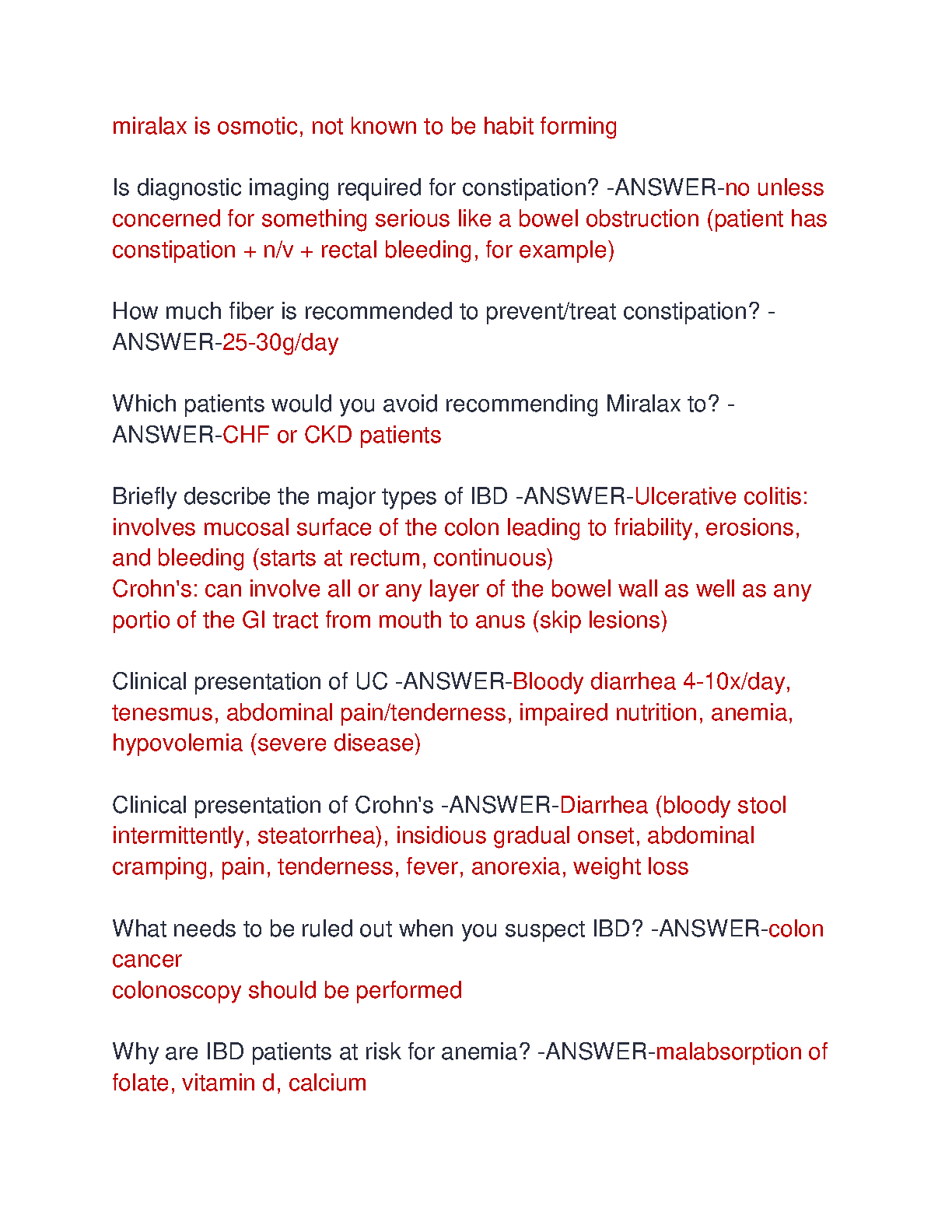 miralax is osmotic, not known to be habit forming

Is diagnostic imaging required for constipation? -ANSWER-no unless concerned for something serious like a bowel obstruction (patient has constipation + n/v + rectal bleeding, for example)

How much fiber is recommended to prevent/treat constipation? -ANSWER-25-30g/day

Which patients would you avoid recommending Miralax to? -ANSWER-CHF or CKD patients

Briefly describe the major types of IBD -ANSWER-Ulcerative colitis: involves mucosal surface of the colon leading to friability, erosions, and bleeding (starts at rectum, continuous)
Crohn's: can involve all or any layer of the bowel wall as well as any portio of the GI tract from mouth to anus (skip lesions)

Clinical presentation of UC -ANSWER-Bloody diarrhea 4-10x/day, tenesmus, abdominal pain/tenderness, impaired nutrition, anemia, hypovolemia (severe disease)

Clinical presentation of Crohn's -ANSWER-Diarrhea (bloody stool intermittently, steatorrhea), insidious gradual onset, abdominal cramping, pain, tenderness, fever, anorexia, weight loss

What needs to be ruled out when you suspect IBD? -ANSWER-colon cancer
colonoscopy should be performed

Why are IBD patients at risk for anemia? -ANSWER-malabsorption of folate, vitamin d, calcium